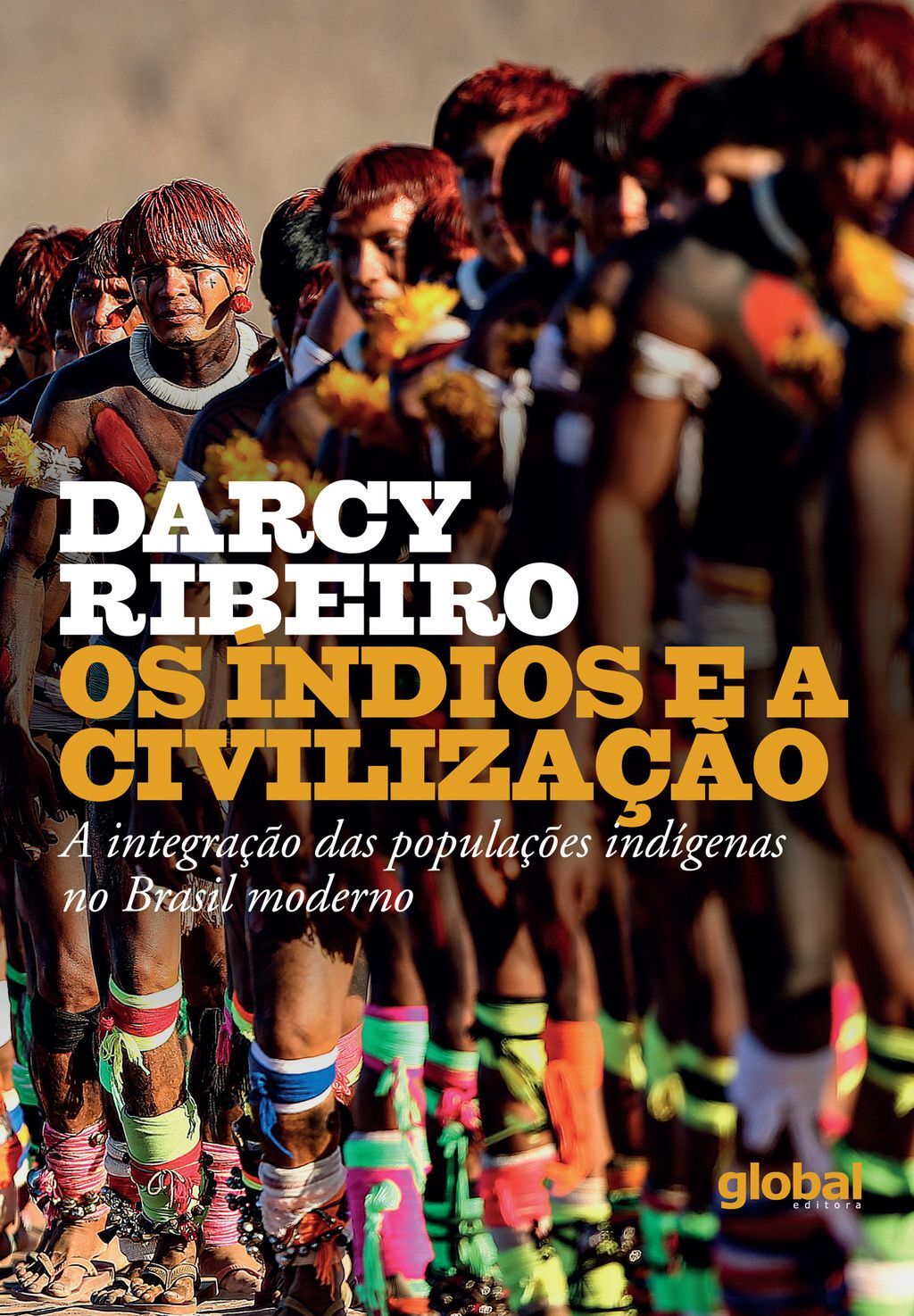 DARCY RIBEIRO
OS ÍNDIOS E A CIVILIZAÇÃO
A integração das populações indígenas no Brasil moderno

global
editora